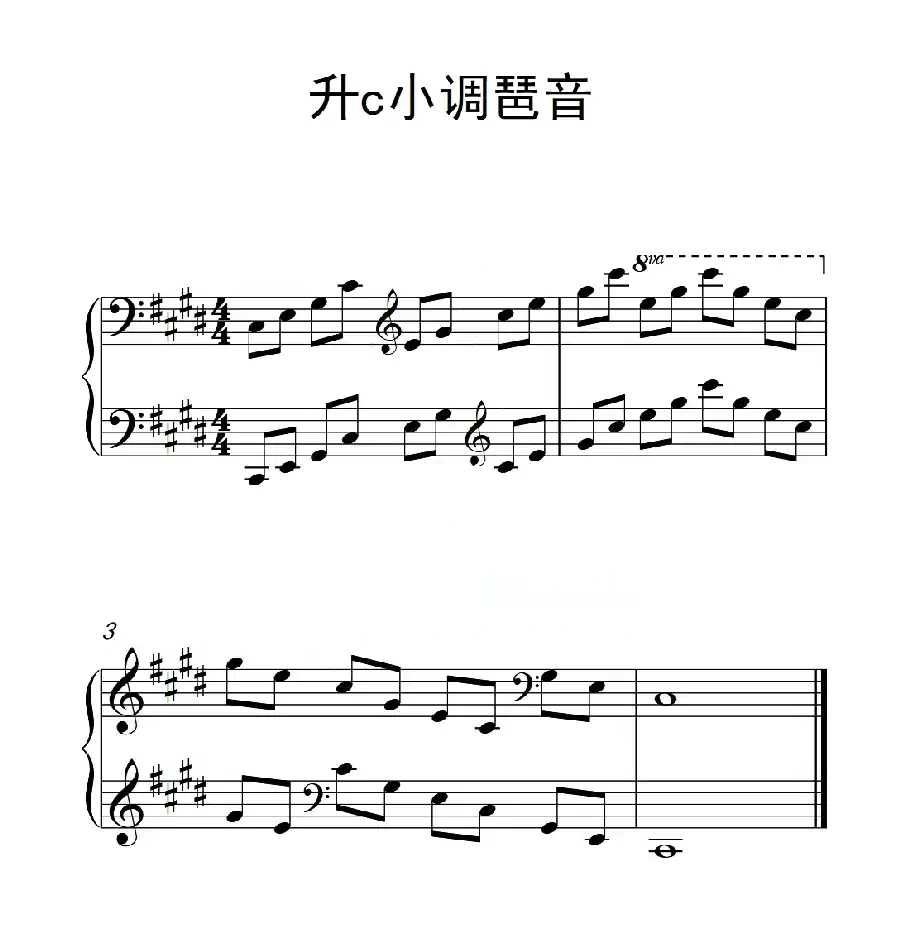 升c小调琶音

8va

3